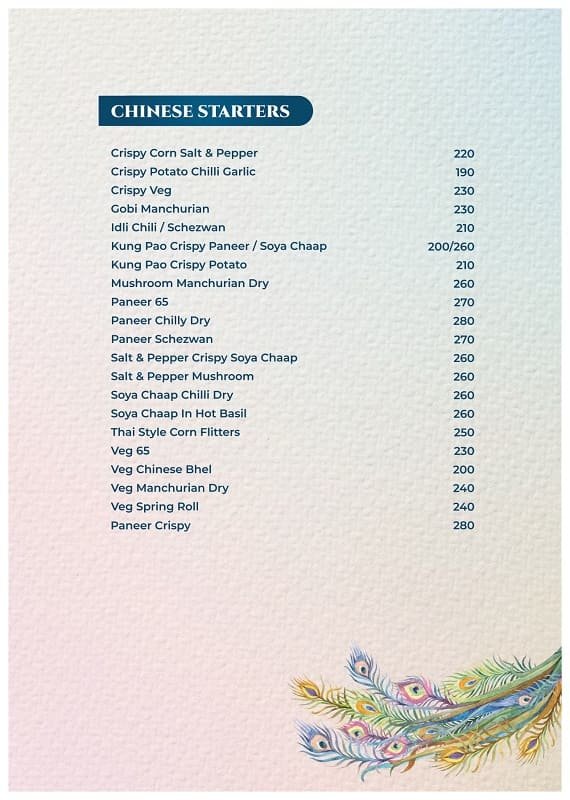 CHINESE STARTERS

| | |
|---|---|
| Crispy Corn Salt & Pepper | 220 |
| Crispy Potato Chilli Garlic | 190 |
| Crispy Veg | 230 |
| Gobi Manchurian | 230 |
| Idli Chili / Schezwan | 210 |
| Kung Pao Crispy Paneer / Soya Chaap | 200/260 |
| Kung Pao Crispy Potato | 210 |
| Mushroom Manchurian Dry | 260 |
| Paneer 65 | 270 |
| Paneer Chilly Dry | 280 |
| Paneer Schezwan | 270 |
| Salt & Pepper Crispy Soya Chaap | 260 |
| Salt & Pepper Mushroom | 260 |
| Soya Chaap Chilli Dry | 260 |
| Soya Chaap In Hot Basil | 260 |
| Thai Style Corn Flitters | 250 |
| Veg 65 | 230 |
| Veg Chinese Bhel | 200 |
| Veg Manchurian Dry | 240 |
| Veg Spring Roll | 240 |
| Paneer Crispy | 280 |